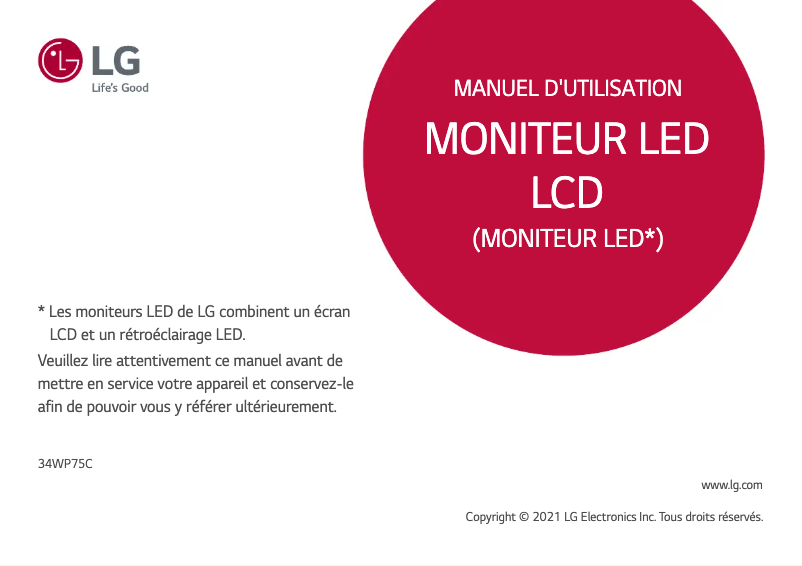 LG
Life's Good

MANUEL D'UTILISATION

MONITEUR LED LCD

(MONITEUR LED*)

* Les moniteurs LED de LG combinent un écran LCD et un rétroéclairage LED.

Veuillez lire attentivement ce manuel avant de mettre en service votre appareil et conservez-le afin de pouvoir vous y référer ultérieurement.

34WP75C

www.lg.com

Copyright © 2021 LG Electronics Inc. Tous droits réservés.